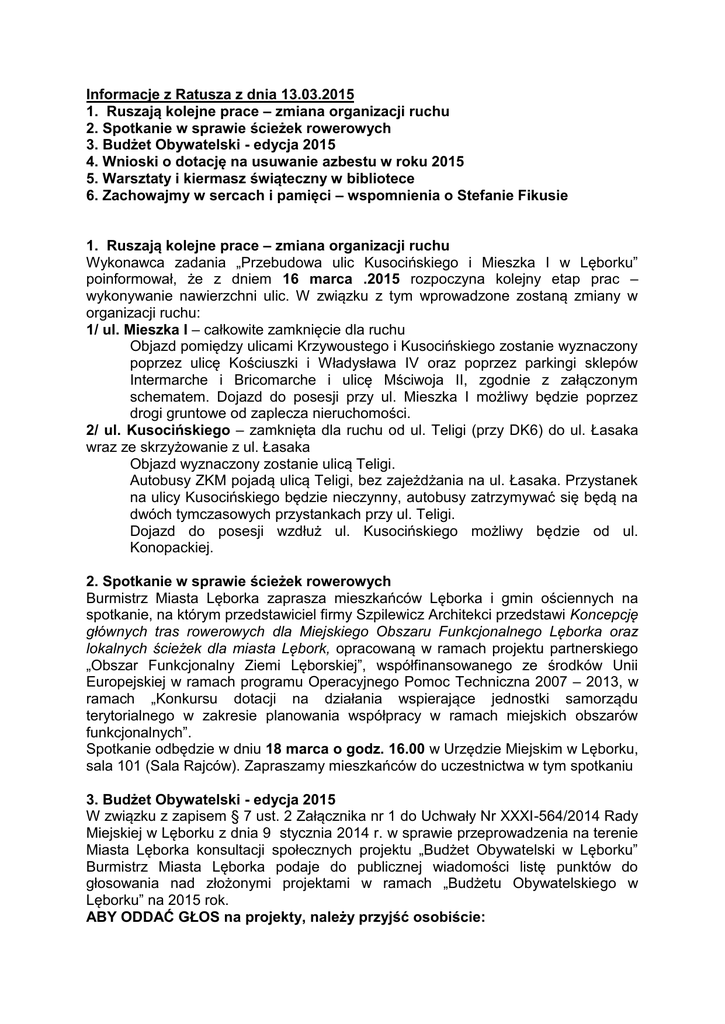 Informacje z Ratusza z dnia 13.03.2015
1. Ruszają kolejne prace – zmiana organizacji ruchu
2. Spotkanie w sprawie ścieżek rowerowych
3. Budżet Obywatelski - edycja 2015
4. Wnioski o dotację na usuwanie azbestu w roku 2015
5. Warsztaty i kiermasz świąteczny w bibliotece
6. Zachowajmy w sercach i pamięci – wspomnienia o Stefanie Fikusie

1. Ruszają kolejne prace – zmiana organizacji ruchu
Wykonawca zadania „Przebudowa ulic Kusocińskiego i Mieszka I w Lęborku" poinformował, że z dniem 16 marca .2015 rozpoczyna kolejny etap prac – wykonywanie nawierzchni ulic. W związku z tym wprowadzone zostaną zmiany w organizacji ruchu:
1/ ul. Mieszka I – całkowite zamknięcie dla ruchu
Objazd pomiędzy ulicami Krzywoustego i Kusocińskiego zostanie wyznaczony poprzez ulicę Kościuszki i Władysława IV oraz poprzez parkingi sklepów Intermarche i Bricomarche i ulicę Mściwoja II, zgodnie z załączonym schematem. Dojazd do posesji przy ul. Mieszka I możliwy będzie poprzez drogi gruntowe od zaplecza nieruchomości.
2/ ul. Kusocińskiego – zamknięta dla ruchu od ul. Teligi (przy DK6) do ul. Łasaka wraz ze skrzyżowanie z ul. Łasaka
Objazd wyznaczony zostanie ulicą Teligi.
Autobusy ZKM pojadą ulicą Teligi, bez zajeżdżania na ul. Łasaka. Przystanek na ulicy Kusocińskiego będzie nieczynny, autobusy zatrzymywać się będą na dwóch tymczasowych przystankach przy ul. Teligi.
Dojazd do posesji wzdłuż ul. Kusocińskiego możliwy będzie od ul. Konopackiej.

2. Spotkanie w sprawie ścieżek rowerowych
Burmistrz Miasta Lęborka zaprasza mieszkańców Lęborka i gmin ościennych na spotkanie, na którym przedstawiciel firmy Szpilewicz Architekci przedstawi Koncepcję głównych tras rowerowych dla Miejskiego Obszaru Funkcjonalnego Lęborka oraz lokalnych ścieżek dla miasta Lębork, opracowaną w ramach projektu partnerskiego „Obszar Funkcjonalny Ziemi Lęborskiej", współfinansowanego ze środków Unii Europejskiej w ramach programu Operacyjnego Pomoc Techniczna 2007 – 2013, w ramach „Konkursu dotacji na działania wspierające jednostki samorządu terytorialnego w zakresie planowania współpracy w ramach miejskich obszarów funkcjonalnych".
Spotkanie odbędzie w dniu 18 marca o godz. 16.00 w Urzędzie Miejskim w Lęborku, sala 101 (Sala Rajców). Zapraszamy mieszkańców do uczestnictwa w tym spotkaniu

3. Budżet Obywatelski - edycja 2015
W związku z zapisem § 7 ust. 2 Załącznika nr 1 do Uchwały Nr XXXI-564/2014 Rady Miejskiej w Lęborku z dnia 9 stycznia 2014 r. w sprawie przeprowadzenia na terenie Miasta Lęborka konsultacji społecznych projektu „Budżet Obywatelski w Lęborku" Burmistrz Miasta Lęborka podaje do publicznej wiadomości listę punktów do głosowania nad złożonymi projektami w ramach „Budżetu Obywatelskiego w Lęborku" na 2015 rok.
ABY ODDAĆ GŁOS na projekty, należy przyjść osobiście: